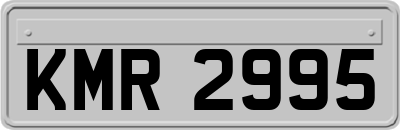 KMR 2995